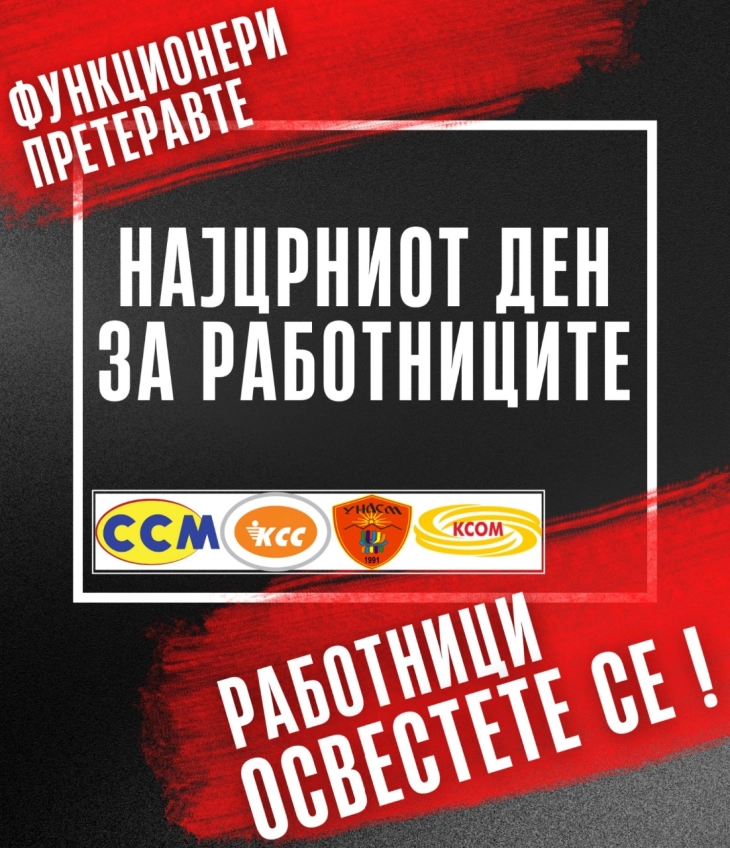 ФУНКЦИОНЕРИ ПРЕТЕРАВТЕ

НАЈЦРНИОТ ДЕН ЗА РАБОТНИЦИТЕ

ССМ КСС УНАСМ 1991 КСОМ

РАБОТНИЦИ ОСВЕСТЕТЕ СЕ !